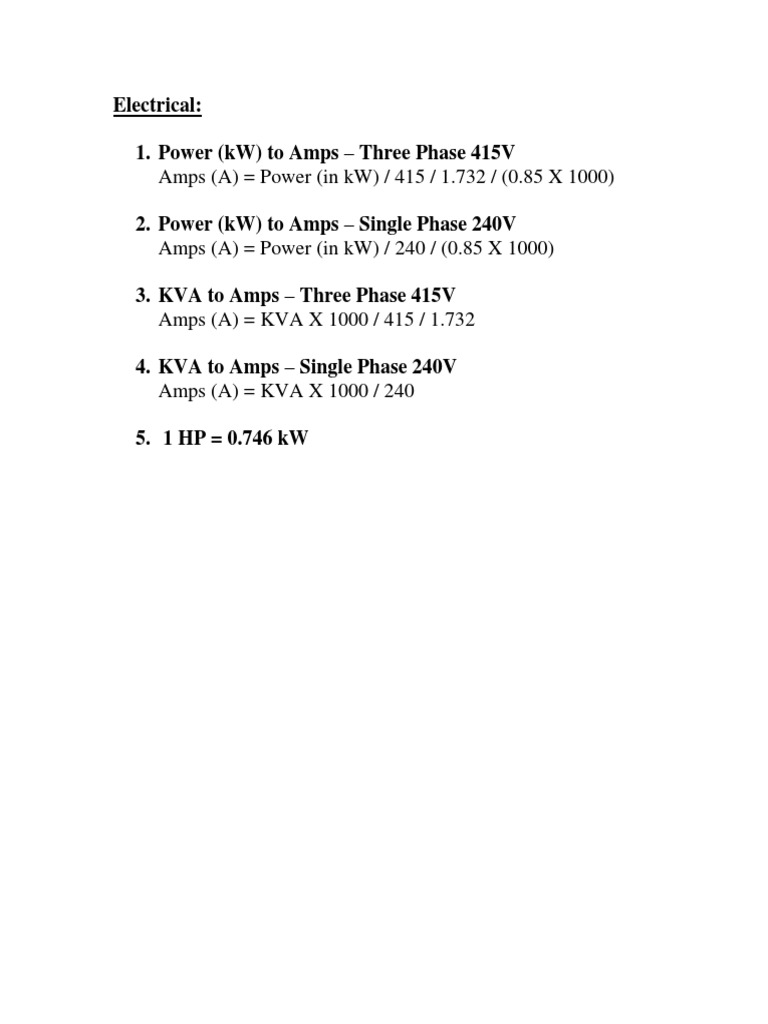 Electrical:

1. Power (kW) to Amps – Three Phase 415V
Amps (A) = Power (in kW) / 415 / 1.732 / (0.85 X 1000)

2. Power (kW) to Amps – Single Phase 240V
Amps (A) = Power (in kW) / 240 / (0.85 X 1000)

3. KVA to Amps – Three Phase 415V
Amps (A) = KVA X 1000 / 415 / 1.732

4. KVA to Amps – Single Phase 240V
Amps (A) = KVA X 1000 / 240

5. 1 HP = 0.746 kW